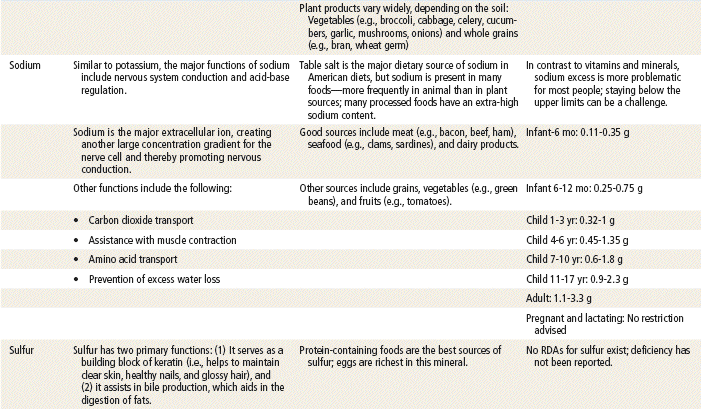 | | | | |
|---|---|---|---|
| | | Plant products vary widely, depending on the soil: Vegetables (e.g., broccoli, cabbage, celery, cucumbers, garlic, mushrooms, onions) and whole grains (e.g., bran, wheat germ) | |
| Sodium | Similar to potassium, the major functions of sodium include nervous system conduction and acid-base regulation. | Table salt is the major dietary source of sodium in American diets, but sodium is present in many foods—more frequently in animal than in plant sources; many processed foods have an extra-high sodium content. | In contrast to vitamins and minerals, sodium excess is more problematic for most people; staying below the upper limits can be a challenge. |
| | Sodium is the major extracellular ion, creating another large concentration gradient for the nerve cell and thereby promoting nervous conduction. | Good sources include meat (e.g., bacon, beef, ham), seafood (e.g., clams, sardines), and dairy products. | Infant-6 mo: 0.11-0.35 g |
| | Other functions include the following: | Other sources include grains, vegetables (e.g., green beans), and fruits (e.g., tomatoes). | Infant 6-12 mo: 0.25-0.75 g |
| | • Carbon dioxide transport | | Child 1-3 yr: 0.32-1 g |
| | • Assistance with muscle contraction | | Child 4-6 yr: 0.45-1.35 g |
| | • Amino acid transport | | Child 7-10 yr: 0.6-1.8 g |
| | • Prevention of excess water loss | | Child 11-17 yr: 0.9-2.3 g |
| | | | Adult: 1.1-3.3 g |
| | | | Pregnant and lactating: No restriction advised |
| Sulfur | Sulfur has two primary functions: (1) It serves as a building block of keratin (i.e., helps to maintain clear skin, healthy nails, and glossy hair), and (2) it assists in bile production, which aids in the digestion of fats. | Protein-containing foods are the best sources of sulfur; eggs are richest in this mineral. | No RDAs for sulfur exist; deficiency has not been reported. |